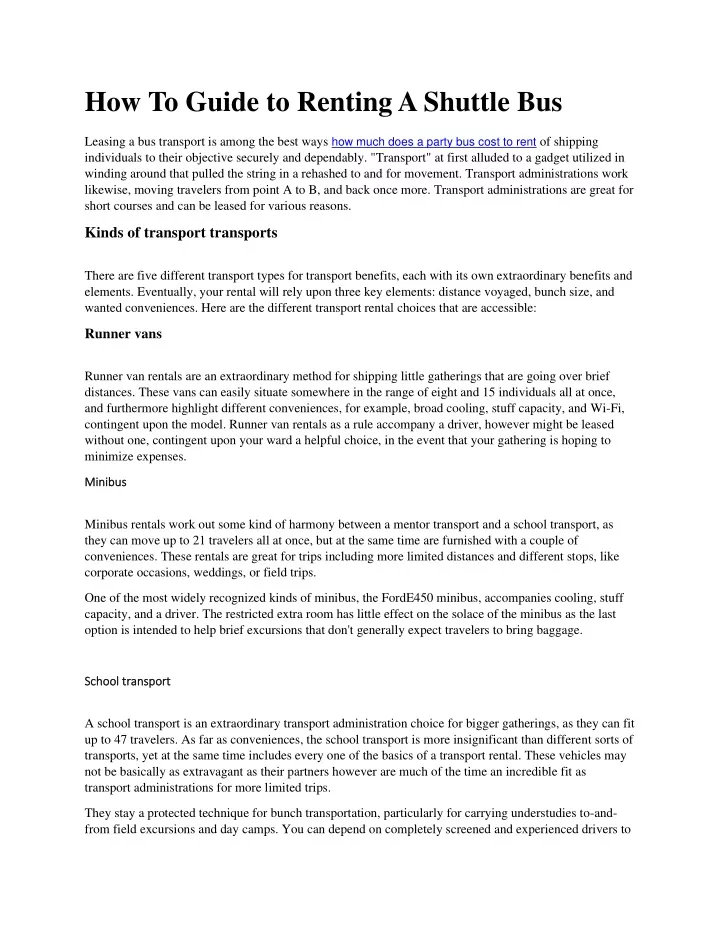 How To Guide to Renting A Shuttle Bus

Leasing a bus transport is among the best ways how much does a party bus cost to rent of shipping individuals to their objective securely and dependably. "Transport" at first alluded to a gadget utilized in winding around that pulled the string in a rehashed to and for movement. Transport administrations work likewise, moving travelers from point A to B, and back once more. Transport administrations are great for short courses and can be leased for various reasons.

Kinds of transport transports

There are five different transport types for transport benefits, each with its own extraordinary benefits and elements. Eventually, your rental will rely upon three key elements: distance voyaged, bunch size, and wanted conveniences. Here are the different transport rental choices that are accessible:

Runner vans

Runner van rentals are an extraordinary method for shipping little gatherings that are going over brief distances. These vans can easily situate somewhere in the range of eight and 15 individuals all at once, and furthermore highlight different conveniences, for example, broad cooling, stuff capacity, and Wi-Fi, contingent upon the model. Runner van rentals as a rule accompany a driver, however might be leased without one, contingent upon your ward a helpful choice, in the event that your gathering is hoping to minimize expenses.

Minibus

Minibus rentals work out some kind of harmony between a mentor transport and a school transport, as they can move up to 21 travelers all at once, but at the same time are furnished with a couple of conveniences. These rentals are great for trips including more limited distances and different stops, like corporate occasions, weddings, or field trips.

One of the most widely recognized kinds of minibus, the FordE450 minibus, accompanies cooling, stuff capacity, and a driver. The restricted extra room has little effect on the solace of the minibus as the last option is intended to help brief excursions that don't generally expect travelers to bring baggage.

School transport

A school transport is an extraordinary transport administration choice for bigger gatherings, as they can fit up to 47 travelers. As far as conveniences, the school transport is more insignificant than different sorts of transports, yet at the same time includes every one of the basics of a transport rental. These vehicles may not be basically as extravagant as their partners however are much of the time an incredible fit as transport administrations for more limited trips.

They stay a protected technique for bunch transportation, particularly for carrying understudies to-and-from field excursions and day camps. You can depend on completely screened and experienced drivers to